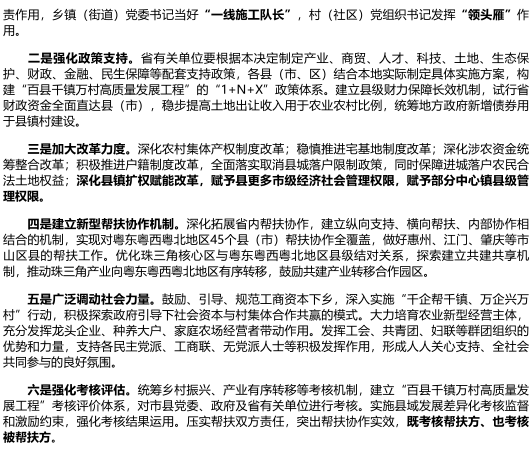 责作用，乡镇（街道）党委书记当好“一线施工队长”，村（社区）党组织书记发挥“领头雁”作用。

二是强化政策支持。省有关单位要根据本决定制定产业、商贸、人才、科技、土地、生态保护、财政、金融、民生保障等配套支持政策，各县（市、区）结合本地实际制定具体实施方案，构建“百县千镇万村高质量发展工程”的“1+N+X”政策体系。建立县级财力保障长效机制，试行省财政资金全面直达县（市），稳步提高土地出让收入用于农业农村比例，统筹地方政府新增债券用于县镇村建设。

三是加大改革力度。深化农村集体产权制度改革；稳慎推进宅基地制度改革；深化涉农资金统筹整合改革；积极推进户籍制度改革，全面落实取消县城落户限制政策，同时保障进城落户农民合法土地权益；深化县镇扩权赋能改革，赋予县更多市级经济社会管理权限，赋予部分中心镇县级管理权限。

四是建立新型帮扶协作机制。深化拓展省内帮扶协作，建立纵向支持、横向帮扶、内部协作相结合的机制，实现对粤东粤西粤北地区45个县（市）帮扶协作全覆盖，做好惠州、江门、肇庆等市山区县的帮扶工作。优化珠三角核心区与粤东粤西粤北地区县级结对关系，探索建立共建共享机制，推动珠三角产业向粤东粤西粤北地区有序转移，鼓励共建产业转移合作园区。

五是广泛调动社会力量。鼓励、引导、规范工商资本下乡，深入实施“千企帮千镇、万企兴万村”行动，积极探索政府引导下社会资本与村集体合作共赢的模式。大力培育农业新型经营主体，充分发挥龙头企业、种养大户、家庭农场经营者带动作用。发挥工会、共青团、妇联等群团组织的优势和力量，支持各民主党派、工商联、无党派人士等积极发挥作用，形成人人关心支持、全社会共同参与的良好氛围。

六是强化考核评估。统筹乡村振兴、产业有序转移等考核机制，建立“百县千镇万村高质量发展工程”考核评价体系，对市县党委、政府及省有关单位进行考核。实施县域发展差异化考核监督和激励约束，强化考核结果运用。压实帮扶双方责任，突出帮扶协作实效，既考核帮扶方、也考核被帮扶方。